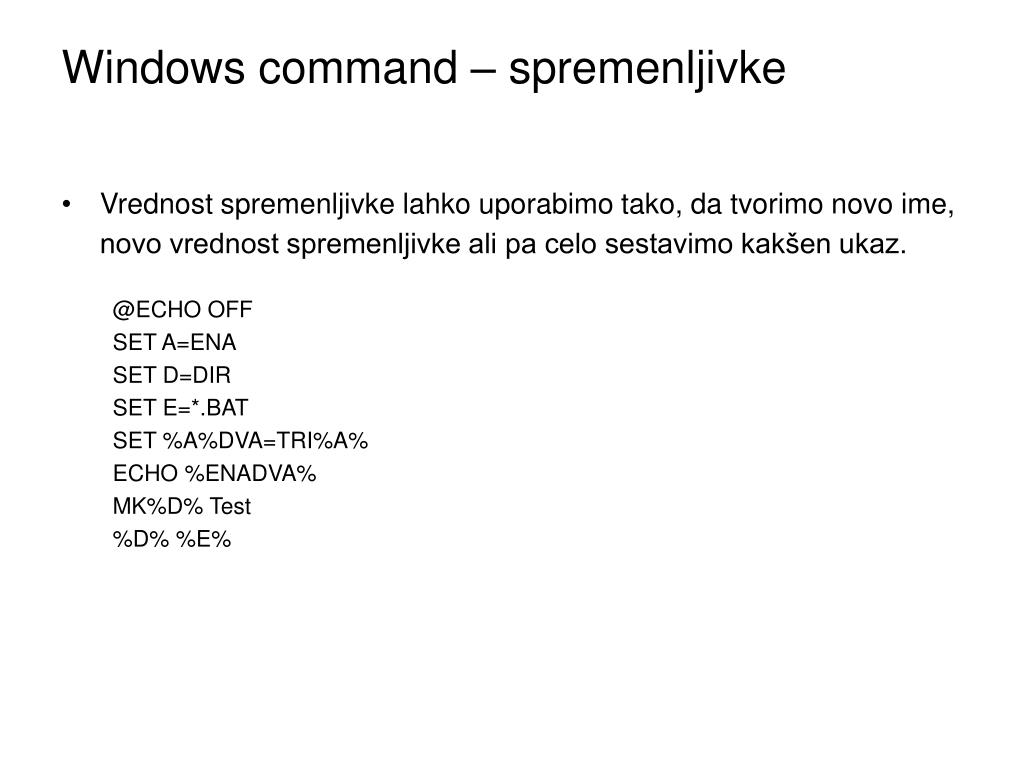 Windows command – spremenljivke

• Vrednost spremenljivke lahko uporabimo tako, da tvorimo novo ime, novo vrednost spremenljivke ali pa celo sestavimo kakšen ukaz.

@ECHO OFF
SET A=ENA
SET D=DIR
SET E=*.BAT
SET %A%DVA=TRI%A%
ECHO %ENADVA%
MK%D% Test
%D% %E%